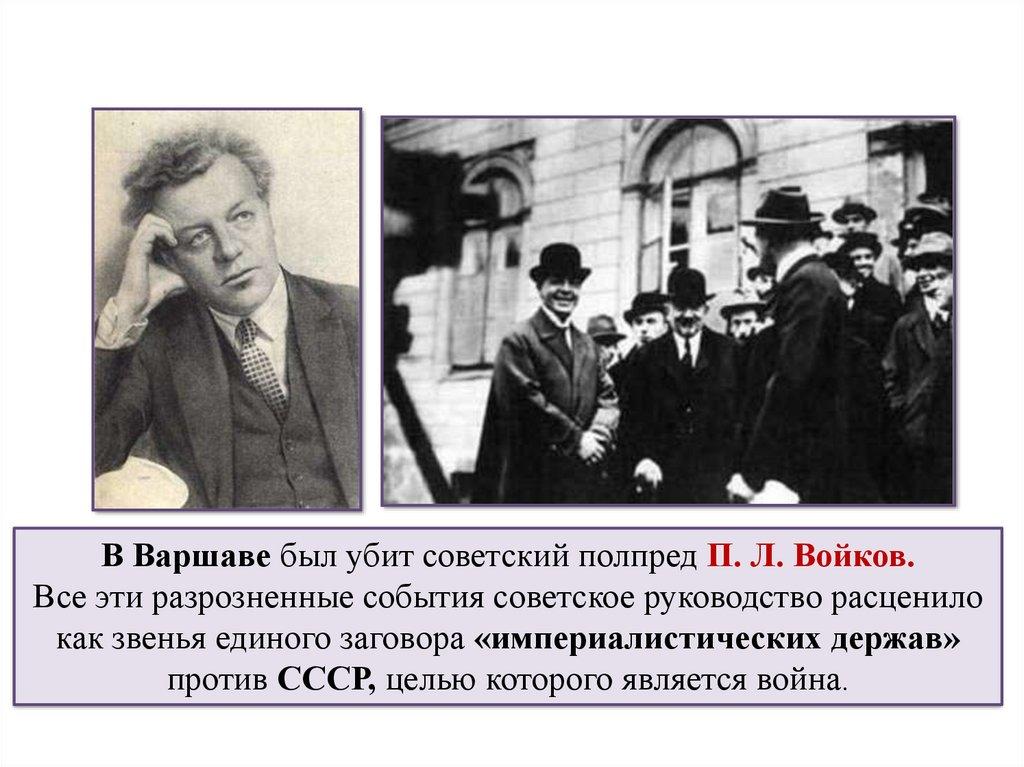 В Варшаве был убит советский полпред П. Л. Войков.
Все эти разрозненные события советское руководство расценило как звенья единого заговора «империалистических держав» против СССР, целью которого является война.